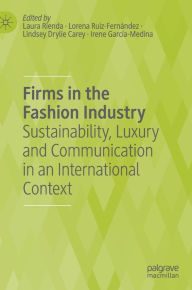 Edited by
Laura Rienda · Lorena Ruiz-Fernández · Lindsey Drylie Carey · Irene García-Medina

Firms in the Fashion Industry
Sustainability, Luxury and Communication in an International Context

palgrave
macmillan